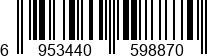 6 953440 598870